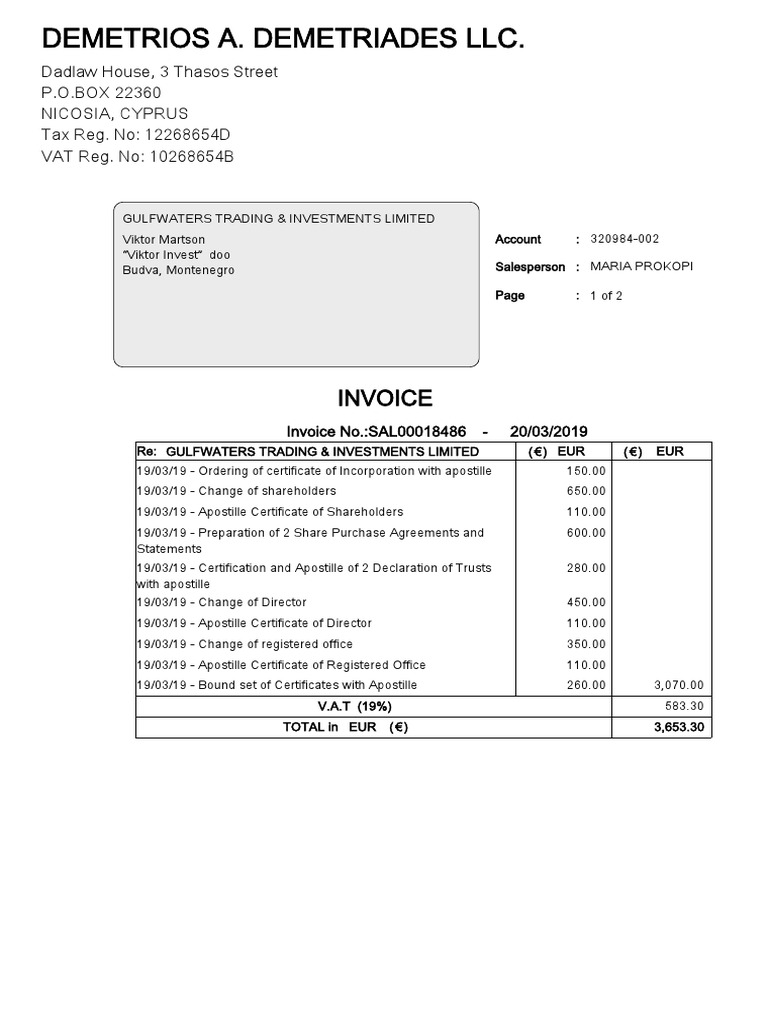 DEMETRIOS A. DEMETRIADES LLC.

Dadlaw House, 3 Thasos Street
P.O.BOX 22360
NICOSIA, CYPRUS
Tax Reg. No: 12268654D
VAT Reg. No: 10268654B

GULFWATERS TRADING & INVESTMENTS LIMITED

Viktor Martson
"Viktor Invest" doo
Budva, Montenegro

Account : 320984-002
Salesperson : MARIA PROKOPI
Page : 1 of 2

INVOICE

Invoice No.:SAL00018486 - 20/03/2019

| Re: GULFWATERS TRADING & INVESTMENTS LIMITED | (€) EUR | (€) EUR |
|---|---|---|
| 19/03/19 - Ordering of certificate of Incorporation with apostille | 150.00 | |
| 19/03/19 - Change of shareholders | 650.00 | |
| 19/03/19 - Apostille Certificate of Shareholders | 110.00 | |
| 19/03/19 - Preparation of 2 Share Purchase Agreements and Statements | 600.00 | |
| 19/03/19 - Certification and Apostille of 2 Declaration of Trusts with apostille | 280.00 | |
| 19/03/19 - Change of Director | 450.00 | |
| 19/03/19 - Apostille Certificate of Director | 110.00 | |
| 19/03/19 - Change of registered office | 350.00 | |
| 19/03/19 - Apostille Certificate of Registered Office | 110.00 | |
| 19/03/19 - Bound set of Certificates with Apostille | 260.00 | 3,070.00 |
| V.A.T (19%) | | 583.30 |
| TOTAL in EUR (€) | | 3,653.30 |